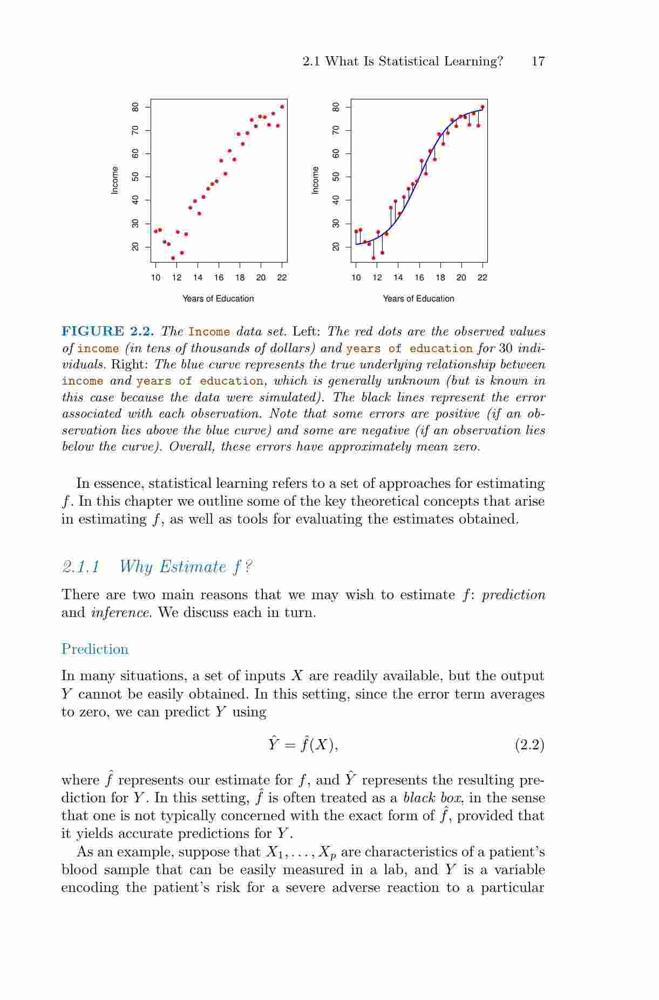 2.1 What Is Statistical Learning? 17

Income

20 30 40 50 60 70 80

10 12 14 16 18 20 22

Years of Education

Income

20 30 40 50 60 70 80

10 12 14 16 18 20 22

Years of Education

FIGURE 2.2. The Income data set. Left: The red dots are the observed values of income (in tens of thousands of dollars) and years of education for 30 individuals. Right: The blue curve represents the true underlying relationship between income and years of education, which is generally unknown (but is known in this case because the data were simulated). The black lines represent the error associated with each observation. Note that some errors are positive (if an observation lies above the blue curve) and some are negative (if an observation lies below the curve). Overall, these errors have approximately mean zero.

In essence, statistical learning refers to a set of approaches for estimating $f$. In this chapter we outline some of the key theoretical concepts that arise in estimating $f$, as well as tools for evaluating the estimates obtained.

2.1.1 Why Estimate $f$?

There are two main reasons that we may wish to estimate $f$: prediction and inference. We discuss each in turn.

Prediction

In many situations, a set of inputs $X$ are readily available, but the output $Y$ cannot be easily obtained. In this setting, since the error term averages to zero, we can predict $Y$ using

$\hat{Y} = \hat{f}(X),$ (2.2)

where $\hat{f}$ represents our estimate for $f$, and $\hat{Y}$ represents the resulting prediction for $Y$. In this setting, $\hat{f}$ is often treated as a black box, in the sense that one is not typically concerned with the exact form of $\hat{f}$, provided that it yields accurate predictions for $Y$.

As an example, suppose that $X_1, \ldots, X_p$ are characteristics of a patient's blood sample that can be easily measured in a lab, and $Y$ is a variable encoding the patient's risk for a severe adverse reaction to a particular